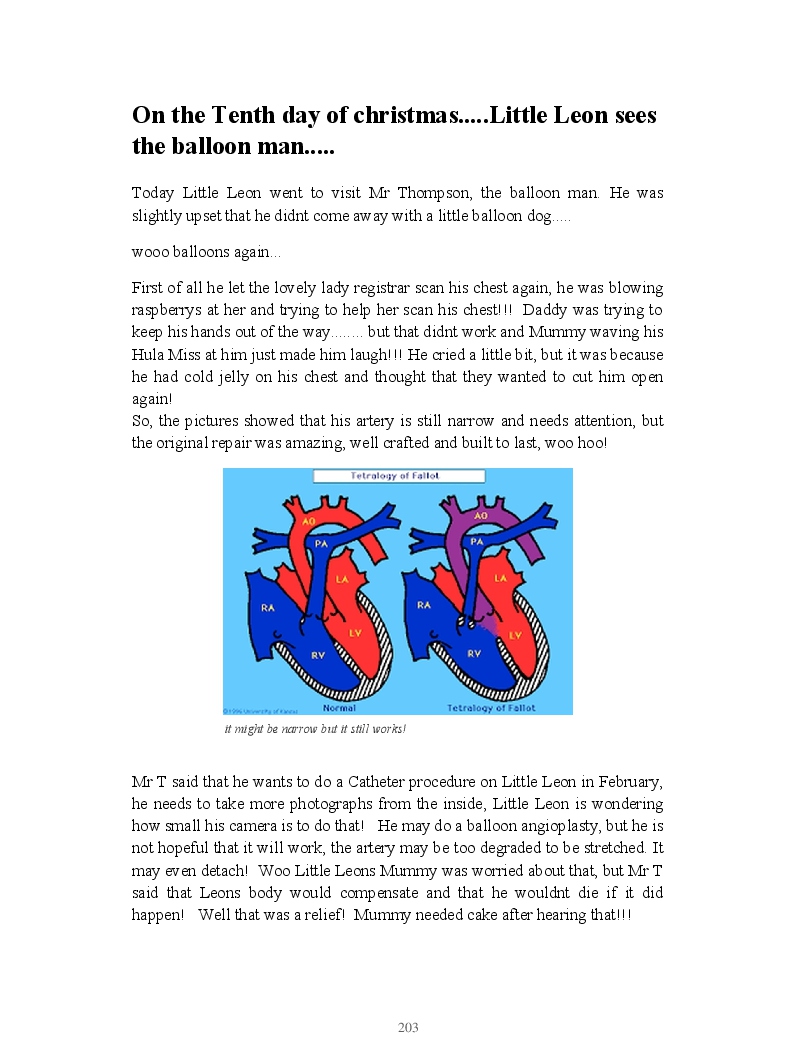 On the Tenth day of christmas.....Little Leon sees the balloon man.....

Today Little Leon went to visit Mr Thompson, the balloon man. He was slightly upset that he didnt come away with a little balloon dog.....

wooo balloons again...

First of all he let the lovely lady registrar scan his chest again, he was blowing raspberrys at her and trying to help her scan his chest!!! Daddy was trying to keep his hands out of the way........ but that didnt work and Mummy waving his Hula Miss at him just made him laugh!!! He cried a little bit, but it was because he had cold jelly on his chest and thought that they wanted to cut him open again!
So, the pictures showed that his artery is still narrow and needs attention, but the original repair was amazing, well crafted and built to last, woo hoo!

Tetralogy of Fallot

AO
PA
LA
RA
LV
RV
AO
PA
LA
RA
LV
RV
©1996 University of Kansas
Normal
Tetralogy of Fallot

it might be narrow but it still works!

Mr T said that he wants to do a Catheter procedure on Little Leon in February, he needs to take more photographs from the inside, Little Leon is wondering how small his camera is to do that! He may do a balloon angioplasty, but he is not hopeful that it will work, the artery may be too degraded to be stretched. It may even detach! Woo Little Leons Mummy was worried about that, but Mr T said that Leons body would compensate and that he wouldnt die if it did happen! Well that was a relief! Mummy needed cake after hearing that!!!

203